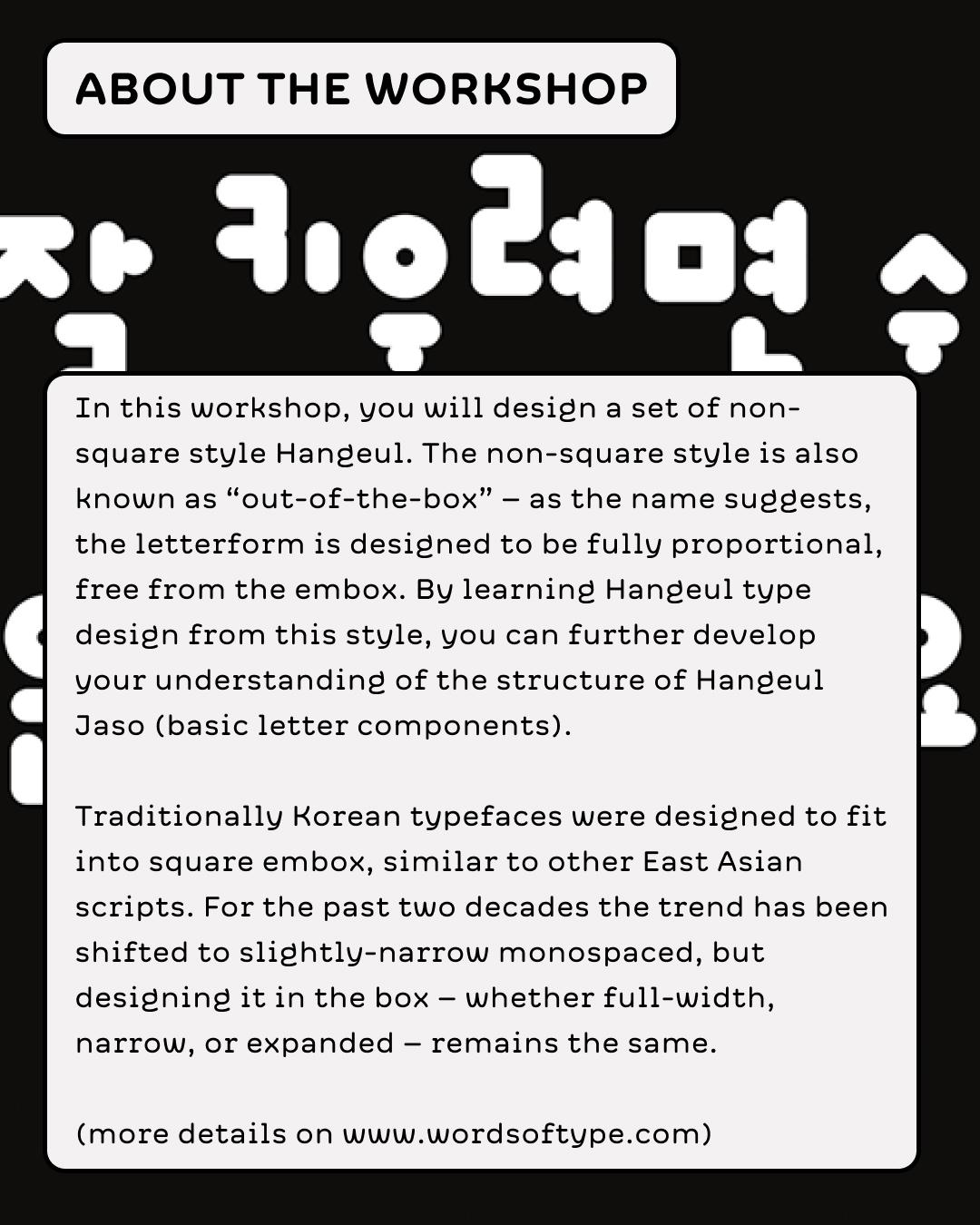 ABOUT THE WORKSHOP

In this workshop, you will design a set of non-square style Hangeul. The non-square style is also known as “out-of-the-box” – as the name suggests, the letterform is designed to be fully proportional, free from the embox. By learning Hangeul type design from this style, you can further develop your understanding of the structure of Hangeul Jaso (basic letter components).

Traditionally Korean typefaces were designed to fit into square embox, similar to other East Asian scripts. For the past two decades the trend has been shifted to slightly-narrow monospaced, but designing it in the box – whether full-width, narrow, or expanded – remains the same.

(more details on www.wordsoftype.com)